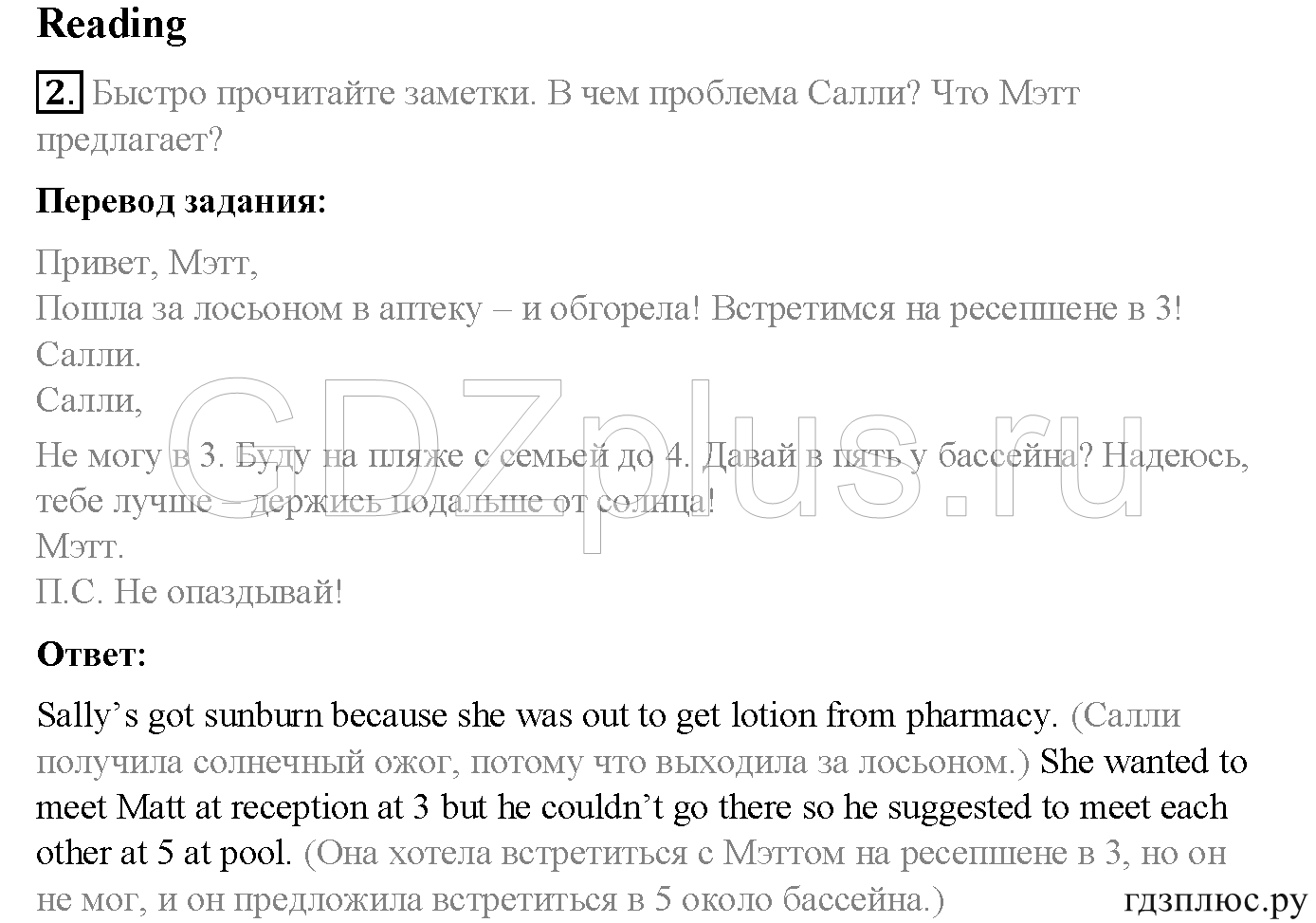 Reading

2. Быстро прочитайте заметки. В чем проблема Салли? Что Мэтт предлагает?

Перевод задания:

Привет, Мэтт,
Пошла за лосьоном в аптеку – и обгорела! Встретимся на ресепшене в 3!
Салли.
Салли,
Не могу в 3. Буду на пляже с семьей до 4. Давай в пять у бассейна? Надеюсь, тебе лучше – держись подальше от солнца!
Мэтт.
П.С. Не опаздывай!

GDZplus.ru

Ответ:

Sally's got sunburn because she was out to get lotion from pharmacy. (Салли получила солнечный ожог, потому что выходила за лосьоном.) She wanted to meet Matt at reception at 3 but he couldn't go there so he suggested to meet each other at 5 at pool. (Она хотела встретиться с Мэттом на ресепшене в 3, но он не мог, и он предложила встретиться в 5 около бассейна.)

гдзплюс.ру